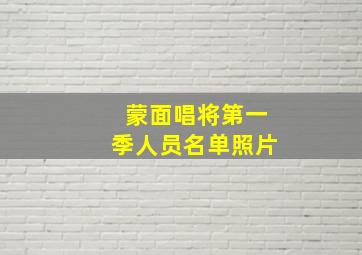 蒙面唱将第一季人员名单照片